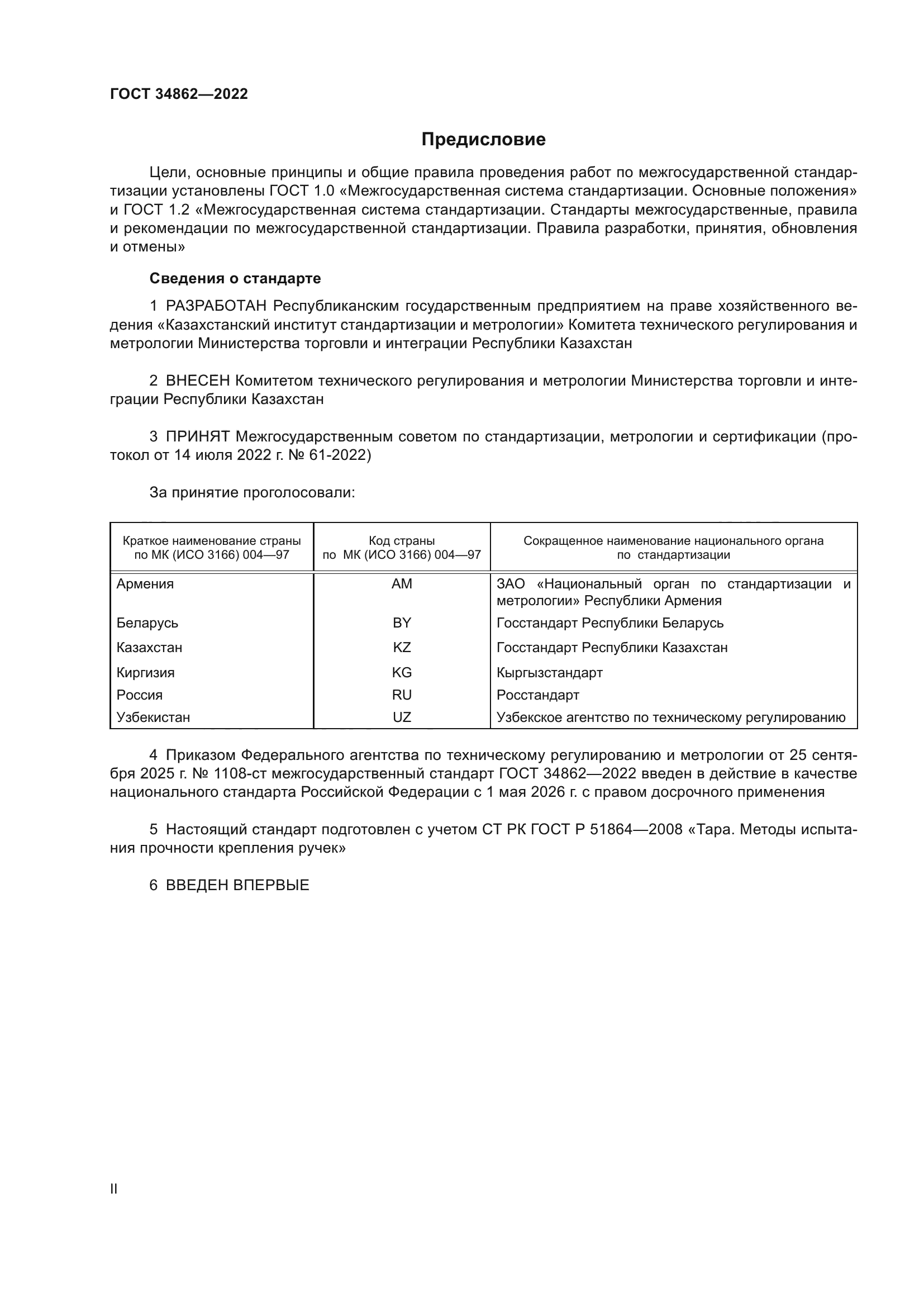 ГОСТ 34862—2022

Предисловие

Цели, основные принципы и общие правила проведения работ по межгосударственной стандартизации установлены ГОСТ 1.0 «Межгосударственная система стандартизации. Основные положения» и ГОСТ 1.2 «Межгосударственная система стандартизации. Стандарты межгосударственные, правила и рекомендации по межгосударственной стандартизации. Правила разработки, принятия, обновления и отмены»

Сведения о стандарте

1 РАЗРАБОТАН Республиканским государственным предприятием на праве хозяйственного ведения «Казахстанский институт стандартизации и метрологии» Комитета технического регулирования и метрологии Министерства торговли и интеграции Республики Казахстан

2 ВНЕСЕН Комитетом технического регулирования и метрологии Министерства торговли и интеграции Республики Казахстан

3 ПРИНЯТ Межгосударственным советом по стандартизации, метрологии и сертификации (протокол от 14 июля 2022 г. № 61-2022)

За принятие проголосовали:

| Краткое наименование страны по МК (ИСО 3166) 004—97 | Код страны по МК (ИСО 3166) 004—97 | Сокращенное наименование национального органа по стандартизации |
|---|---|---|
| Армения | AM | ЗАО «Национальный орган по стандартизации и метрологии» Республики Армения |
| Беларусь | BY | Госстандарт Республики Беларусь |
| Казахстан | KZ | Госстандарт Республики Казахстан |
| Киргизия | KG | Кыргызстандарт |
| Россия | RU | Росстандарт |
| Узбекистан | UZ | Узбекское агентство по техническому регулированию |

4 Приказом Федерального агентства по техническому регулированию и метрологии от 25 сентября 2025 г. № 1108-ст межгосударственный стандарт ГОСТ 34862—2022 введен в действие в качестве национального стандарта Российской Федерации с 1 мая 2026 г. с правом досрочного применения

5 Настоящий стандарт подготовлен с учетом СТ РК ГОСТ Р 51864—2008 «Тара. Методы испытания прочности крепления ручек»

6 ВВЕДЕН ВПЕРВЫЕ

II